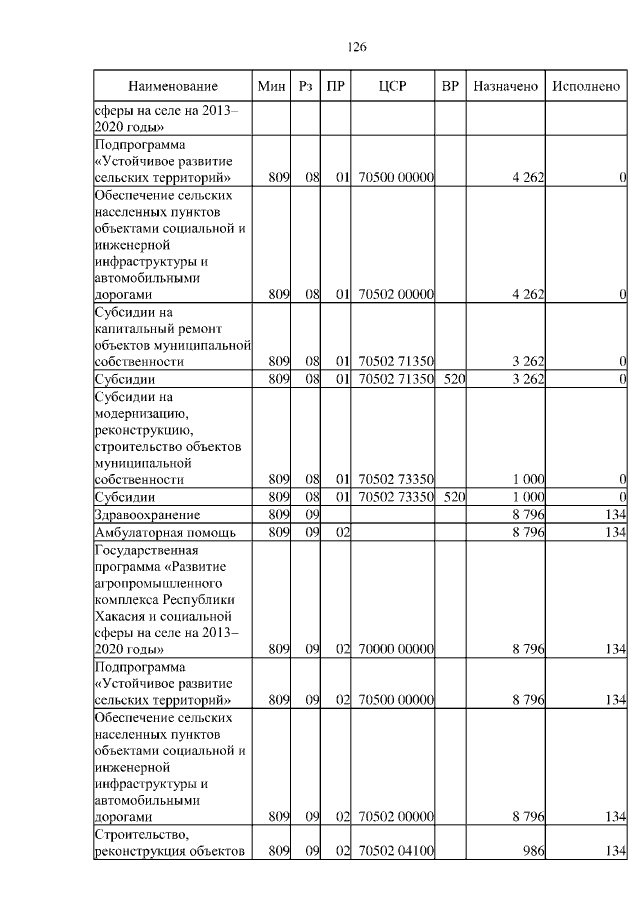 126

| Наименование | Мин | Рз | ПР | ЦСР | ВР | Назначено | Исполнено |
|---|---|---|---|---|---|---|---|
| сферы на селе на 2013–2020 годы» | | | | | | | |
| Подпрограмма «Устойчивое развитие сельских территорий» | 809 | 08 | 01 | 70500 00000 | | 4 262 | 0 |
| Обеспечение сельских населенных пунктов объектами социальной и инженерной инфраструктуры и автомобильными дорогами | 809 | 08 | 01 | 70502 00000 | | 4 262 | 0 |
| Субсидии на капитальный ремонт объектов муниципальной собственности | 809 | 08 | 01 | 70502 71350 | | 3 262 | 0 |
| Субсидии | 809 | 08 | 01 | 70502 71350 | 520 | 3 262 | 0 |
| Субсидии на модернизацию, реконструкцию, строительство объектов муниципальной собственности | 809 | 08 | 01 | 70502 73350 | | 1 000 | 0 |
| Субсидии | 809 | 08 | 01 | 70502 73350 | 520 | 1 000 | 0 |
| Здравоохранение | 809 | 09 | | | | 8 796 | 134 |
| Амбулаторная помощь | 809 | 09 | 02 | | | 8 796 | 134 |
| Государственная программа «Развитие агропромышленного комплекса Республики Хакасия и социальной сферы на селе на 2013–2020 годы» | 809 | 09 | 02 | 70000 00000 | | 8 796 | 134 |
| Подпрограмма «Устойчивое развитие сельских территорий» | 809 | 09 | 02 | 70500 00000 | | 8 796 | 134 |
| Обеспечение сельских населенных пунктов объектами социальной и инженерной инфраструктуры и автомобильными дорогами | 809 | 09 | 02 | 70502 00000 | | 8 796 | 134 |
| Строительство, реконструкция объектов | 809 | 09 | 02 | 70502 04100 | | 986 | 134 |